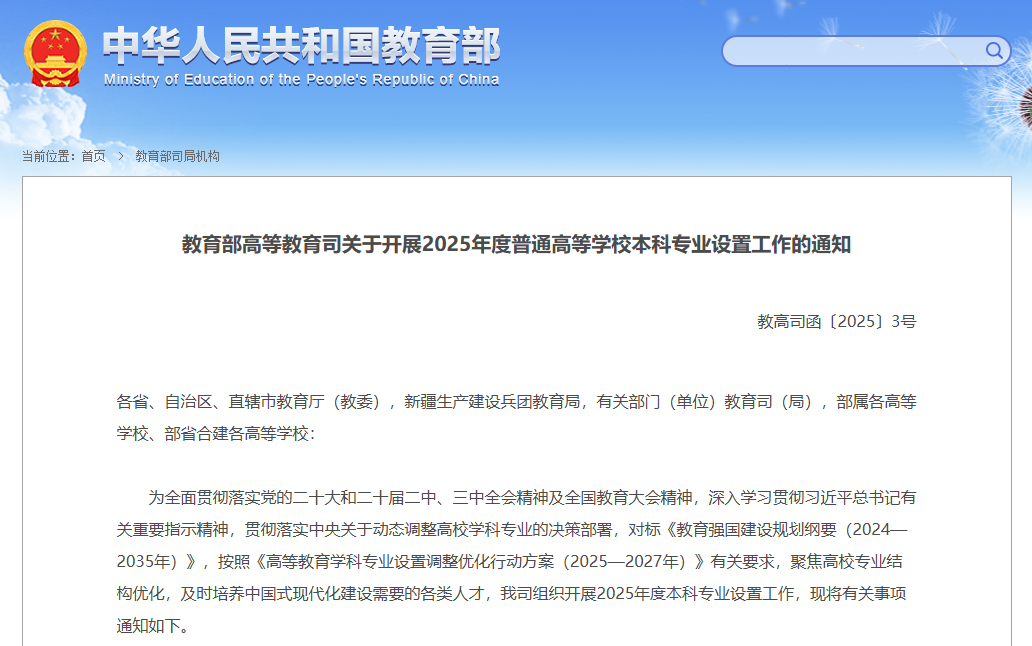 中华人民共和国教育部
Ministry of Education of the People's Republic of China

当前位置：首页 > 教育部司局机构

教育部高等教育司关于开展2025年度普通高等学校本科专业设置工作的通知

教高司函〔2025〕3号

各省、自治区、直辖市教育厅（教委），新疆生产建设兵团教育局，有关部门（单位）教育司（局），部属各高等学校、部省合建各高等学校：

为全面贯彻落实党的二十大和二十届二中、三中全会精神及全国教育大会精神，深入学习贯彻习近平总书记有关重要指示精神，贯彻落实中央关于动态调整高校学科专业的决策部署，对标《教育强国建设规划纲要（2024—2035年）》，按照《高等教育学科专业设置调整优化行动方案（2025—2027年）》有关要求，聚焦高校专业结构优化，及时培养中国式现代化建设需要的各类人才，我司组织开展2025年度本科专业设置工作，现将有关事项通知如下。